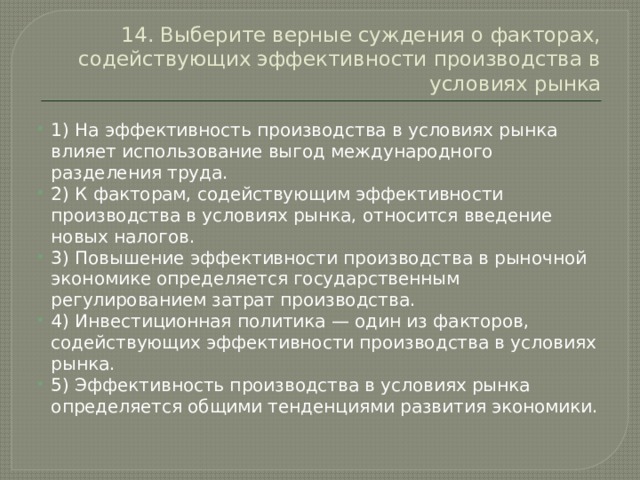 14. Выберите верные суждения о факторах, содействующих эффективности производства в условиях рынка

1) На эффективность производства в условиях рынка влияет использование выгод международного разделения труда.
2) К факторам, содействующим эффективности производства в условиях рынка, относится введение новых налогов.
3) Повышение эффективности производства в рыночной экономике определяется государственным регулированием затрат производства.
4) Инвестиционная политика — один из факторов, содействующих эффективности производства в условиях рынка.
5) Эффективность производства в условиях рынка определяется общими тенденциями развития экономики.